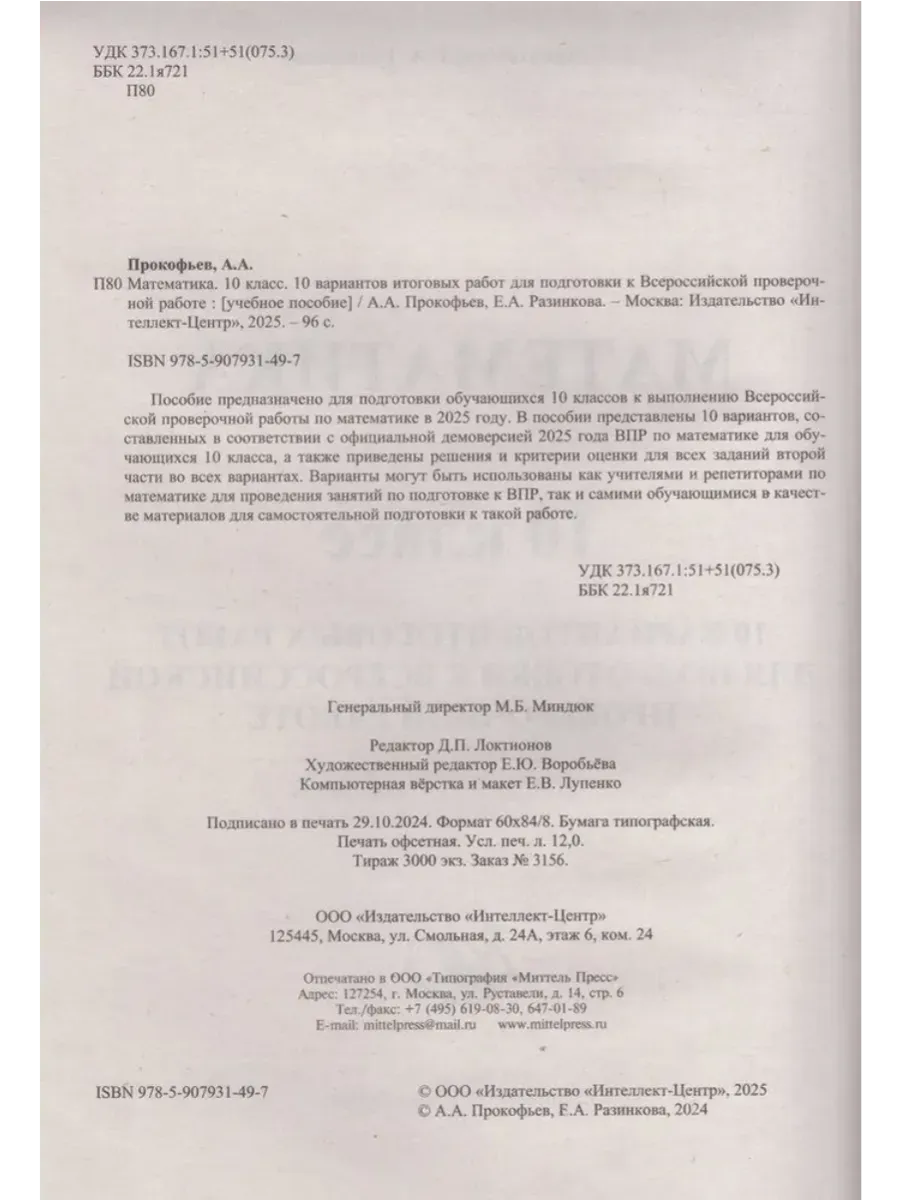 УДК 373.167.1:51+51(075.3)
ББК 22.1я721
П80

Прокофьев, А.А.
П80 Математика. 10 класс. 10 вариантов итоговых работ для подготовки к Всероссийской проверочной работе : [учебное пособие] / А.А. Прокофьев, Е.А. Разинкова. – Москва: Издательство «Интеллект-Центр», 2025. – 96 с.

ISBN 978-5-907931-49-7

Пособие предназначено для подготовки обучающихся 10 классов к выполнению Всероссийской проверочной работы по математике в 2025 году. В пособии представлены 10 вариантов, составленных в соответствии с официальной демоверсией 2025 года ВПР по математике для обучающихся 10 класса, а также приведены решения и критерии оценки для всех заданий второй части во всех вариантах. Варианты могут быть использованы как учителями и репетиторами по математике для проведения занятий по подготовке к ВПР, так и самими обучающимися в качестве материалов для самостоятельной подготовки к такой работе.

УДК 373.167.1:51+51(075.3)
ББК 22.1я721

Генеральный директор М.Б. Миндюк

Редактор Д.П. Локтионов
Художественный редактор Е.Ю. Воробьёва
Компьютерная вёрстка и макет Е.В. Лупенко

Подписано в печать 29.10.2024. Формат 60х84/8. Бумага типографская.
Печать офсетная. Усл. печ. л. 12,0.
Тираж 3000 экз. Заказ № 3156.

ООО «Издательство «Интеллект-Центр»
125445, Москва, ул. Смольная, д. 24А, этаж 6, ком. 24

Отпечатано в ООО «Типография «Миттель Пресс»
Адрес: 127254, г. Москва, ул. Руставели, д. 14, стр. 6
Тел./факс: +7 (495) 619-08-30, 647-01-89
E-mail: mittelpress@mail.ru www.mittelpress.ru

ISBN 978-5-907931-49-7

© ООО «Издательство «Интеллект-Центр», 2025
© А.А. Прокофьев, Е.А. Разинкова, 2024